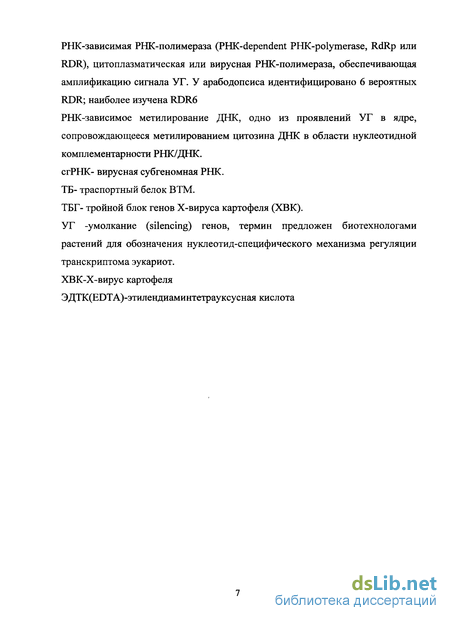 РНК-зависимая РНК-полимераза (РНК-dependent РНК-polymerase, RdRp или RDR), цитоплазматическая или вирусная РНК-полимераза, обеспечивающая амплификацию сигнала УГ. У арабодопсиса идентифицировано 6 вероятных RDR; наиболее изучена RDR6

РНК-зависимое метилирование ДНК, одно из проявлений УГ в ядре, сопровождающееся метилированием цитозина ДНК в области нуклеотидной комплементарности РНК/ДНК.

сгРНК- вирусная субгеномная РНК.

ТБ- траспортный белок ВТМ.

ТБГ- тройной блок генов Х-вируса картофеля (ХВК).

УГ -умолкание (silencing) генов, термин предложен биотехнологами растений для обозначения нуклеотид-специфического механизма регуляции транскриптома эукариот.

ХВК-Х-вирус картофеля

ЭДТК(EDTA)-этилендиаминтетрауксусная кислота

7

dsLib.net
библиотека диссертаций